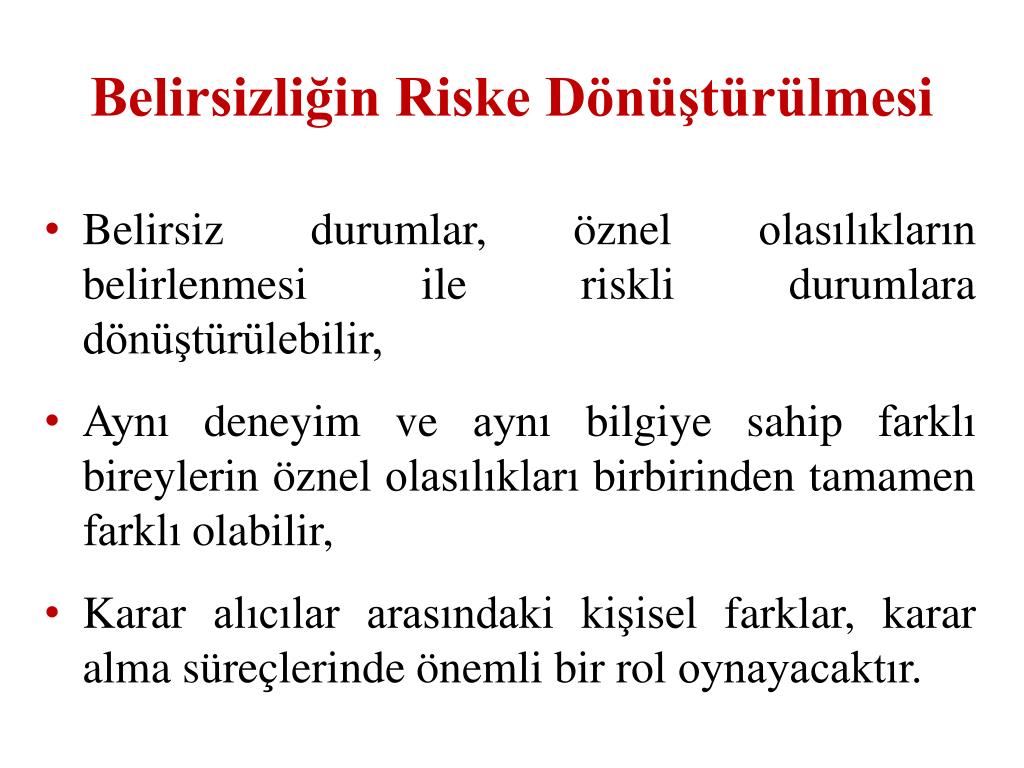 Belirsizliğin Riske Dönüştürülmesi

• Belirsiz durumlar, öznel olasılıkların belirlenmesi ile riskli durumlara dönüştürülebilir,

• Aynı deneyim ve aynı bilgiye sahip farklı bireylerin öznel olasılıkları birbirinden tamamen farklı olabilir,

• Karar alıcılar arasındaki kişisel farklar, karar alma süreçlerinde önemli bir rol oynayacaktır.